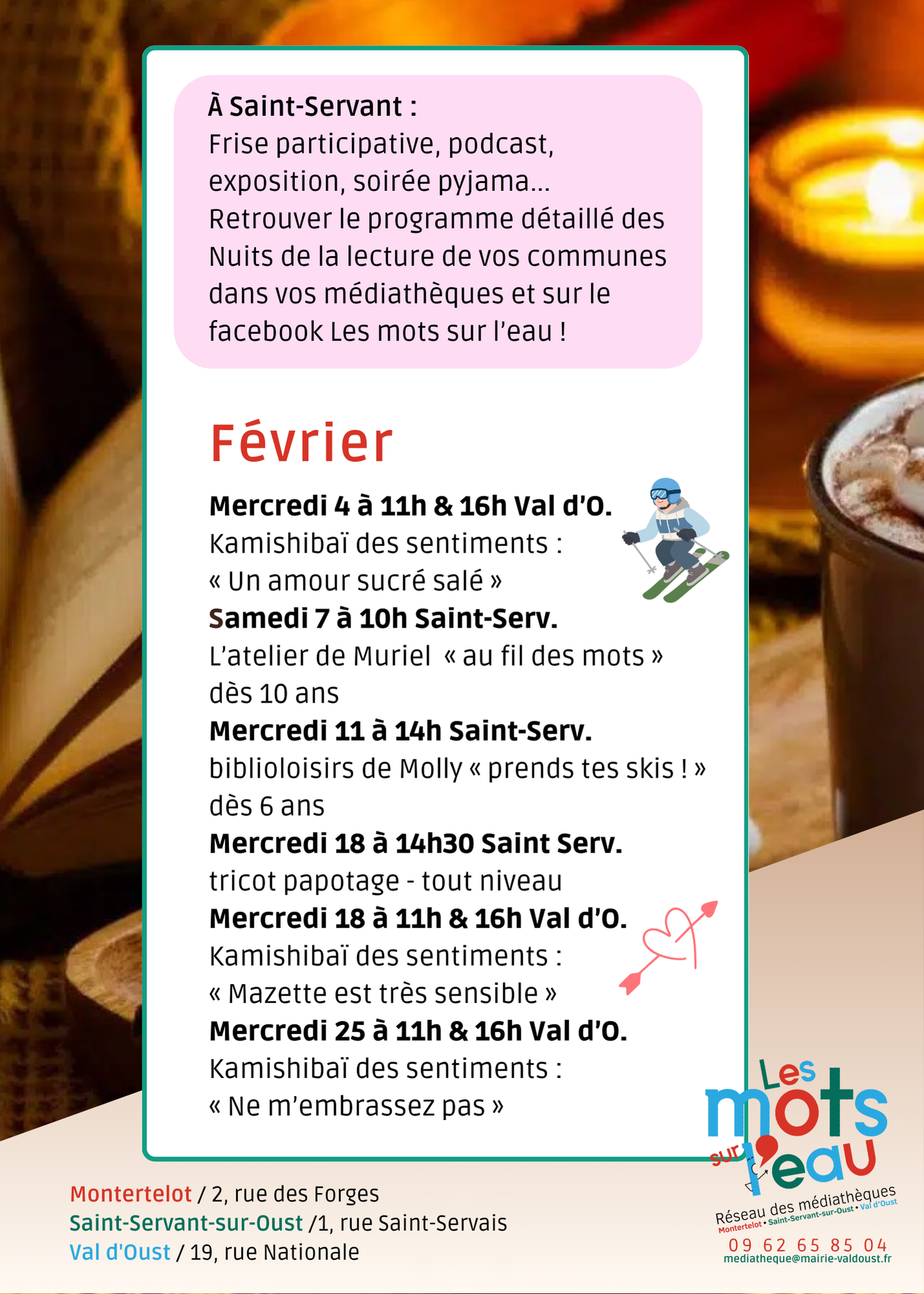 À Saint-Servant :
Frise participative, podcast, exposition, soirée pyjama...
Retrouver le programme détaillé des Nuits de la lecture de vos communes dans vos médiathèques et sur le facebook Les mots sur l'eau !

Février

Mercredi 4 à 11h & 16h Val d'O.
Kamishibaï des sentiments :
« Un amour sucré salé »
Samedi 7 à 10h Saint-Serv.
L'atelier de Muriel « au fil des mots »
dès 10 ans
Mercredi 11 à 14h Saint-Serv.
biblioloisirs de Molly « prends tes skis ! »
dès 6 ans
Mercredi 18 à 14h30 Saint Serv.
tricot papotage - tout niveau
Mercredi 18 à 11h & 16h Val d'O.
Kamishibaï des sentiments :
« Mazette est très sensible »
Mercredi 25 à 11h & 16h Val d'O.
Kamishibaï des sentiments :
« Ne m'embrassez pas »

Montertelot / 2, rue des Forges
Saint-Servant-sur-Oust /1, rue Saint-Servais
Val d'Oust / 19, rue Nationale

Les mots sur l'eau
Réseau des médiathèques
Montertelot • Saint-Servant-sur-Oust • Val d'Oust
09 62 65 85 04
mediatheque@mairie-valdoust.fr